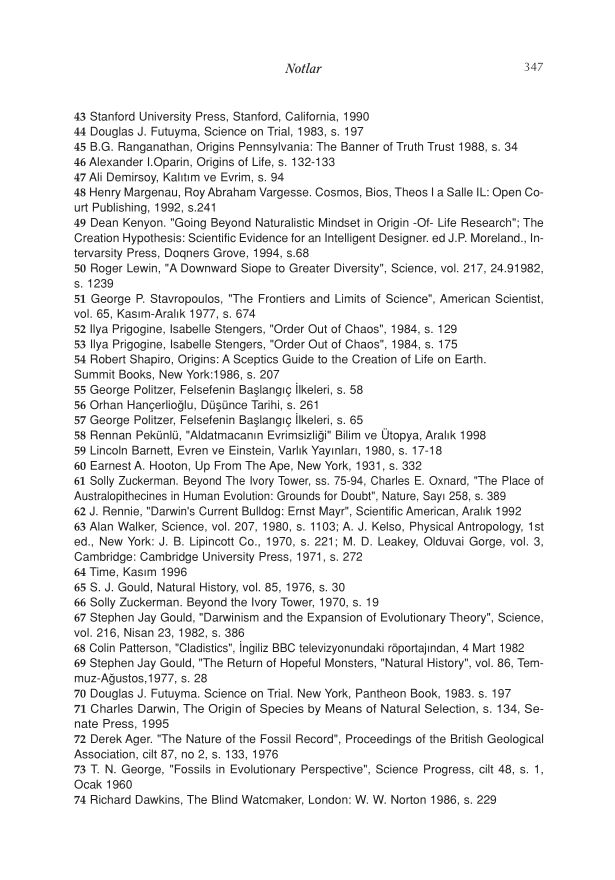 Notlar 347

43 Stanford University Press, Stanford, California, 1990
44 Douglas J. Futuyma, Science on Trial, 1983, s. 197
45 B.G. Ranganathan, Origins Pennsylvania: The Banner of Truth Trust 1988, s. 34
46 Alexander I.Oparin, Origins of Life, s. 132-133
47 Ali Demirsoy, Kalıtım ve Evrim, s. 94
48 Henry Margenau, Roy Abraham Vargesse. Cosmos, Bios, Theos I a Salle IL: Open Court Publishing, 1992, s.241
49 Dean Kenyon. "Going Beyond Naturalistic Mindset in Origin -Of- Life Research"; The Creation Hypothesis: Scientific Evidence for an Intelligent Designer. ed J.P. Moreland., Intervarsity Press, Doqners Grove, 1994, s.68
50 Roger Lewin, "A Downward Siope to Greater Diversity", Science, vol. 217, 24.91982, s. 1239
51 George P. Stavropoulos, "The Frontiers and Limits of Science", American Scientist, vol. 65, Kasım-Aralık 1977, s. 674
52 Ilya Prigogine, Isabelle Stengers, "Order Out of Chaos", 1984, s. 129
53 Ilya Prigogine, Isabelle Stengers, "Order Out of Chaos", 1984, s. 175
54 Robert Shapiro, Origins: A Sceptics Guide to the Creation of Life on Earth. Summit Books, New York:1986, s. 207
55 George Politzer, Felsefenin Başlangıç İlkeleri, s. 58
56 Orhan Hançerlioğlu, Düşünce Tarihi, s. 261
57 George Politzer, Felsefenin Başlangıç İlkeleri, s. 65
58 Rennan Pekünlü, "Aldatmacanın Evrimsizliği" Bilim ve Ütopya, Aralık 1998
59 Lincoln Barnett, Evren ve Einstein, Varlık Yayınları, 1980, s. 17-18
60 Earnest A. Hooton, Up From The Ape, New York, 1931, s. 332
61 Solly Zuckerman. Beyond The Ivory Tower, ss. 75-94, Charles E. Oxnard, "The Place of Australopithecines in Human Evolution: Grounds for Doubt", Nature, Sayı 258, s. 389
62 J. Rennie, "Darwin's Current Bulldog: Ernst Mayr", Scientific American, Aralık 1992
63 Alan Walker, Science, vol. 207, 1980, s. 1103; A. J. Kelso, Physical Antropology, 1st ed., New York: J. B. Lipincott Co., 1970, s. 221; M. D. Leakey, Olduvai Gorge, vol. 3, Cambridge: Cambridge University Press, 1971, s. 272
64 Time, Kasım 1996
65 S. J. Gould, Natural History, vol. 85, 1976, s. 30
66 Solly Zuckerman. Beyond the Ivory Tower, 1970, s. 19
67 Stephen Jay Gould, "Darwinism and the Expansion of Evolutionary Theory", Science, vol. 216, Nisan 23, 1982, s. 386
68 Colin Patterson, "Cladistics", İngiliz BBC televizyonundaki röportajından, 4 Mart 1982
69 Stephen Jay Gould, "The Return of Hopeful Monsters, "Natural History", vol. 86, Temmuz-Ağustos,1977, s. 28
70 Douglas J. Futuyma. Science on Trial. New York, Pantheon Book, 1983. s. 197
71 Charles Darwin, The Origin of Species by Means of Natural Selection, s. 134, Senate Press, 1995
72 Derek Ager. "The Nature of the Fossil Record", Proceedings of the British Geological Association, cilt 87, no 2, s. 133, 1976
73 T. N. George, "Fossils in Evolutionary Perspective", Science Progress, cilt 48, s. 1, Ocak 1960
74 Richard Dawkins, The Blind Watcmaker, London: W. W. Norton 1986, s. 229